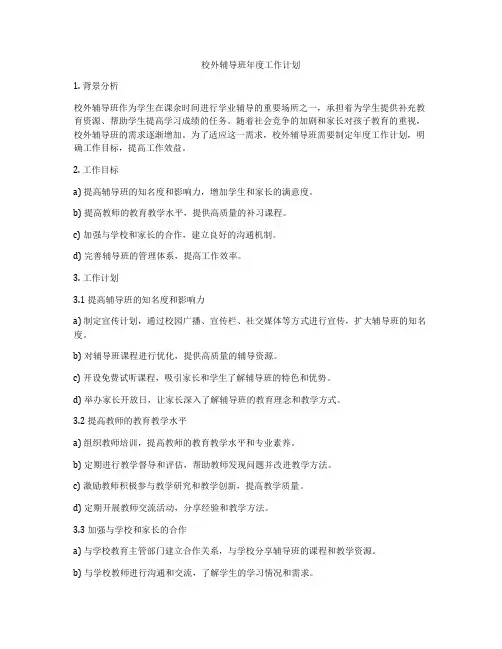 校外辅导班年度工作计划

1. 背景分析

校外辅导班作为学生在课余时间进行学业辅导的重要场所之一，承担着为学生提供补充教育资源、帮助学生提高学习成绩的任务。随着社会竞争的加剧和家长对孩子教育的重视，校外辅导班的需求逐渐增加。为了适应这一需求，校外辅导班需要制定年度工作计划，明确工作目标，提高工作效益。

2. 工作目标

a) 提高辅导班的知名度和影响力，增加学生和家长的满意度。

b) 提高教师的教育教学水平，提供高质量的补习课程。

c) 加强与学校和家长的合作，建立良好的沟通机制。

d) 完善辅导班的管理体系，提高工作效率。

3. 工作计划

3.1 提高辅导班的知名度和影响力

a) 制定宣传计划，通过校园广播、宣传栏、社交媒体等方式进行宣传，扩大辅导班的知名度。

b) 对辅导班课程进行优化，提供高质量的辅导资源。

c) 开设免费试听课程，吸引家长和学生了解辅导班的特色和优势。

d) 举办家长开放日，让家长深入了解辅导班的教育理念和教学方式。

3.2 提高教师的教育教学水平

a) 组织教师培训，提高教师的教育教学水平和专业素养。

b) 定期进行教学督导和评估，帮助教师发现问题并改进教学方法。

c) 激励教师积极参与教学研究和教学创新，提高教学质量。

d) 定期开展教师交流活动，分享经验和教学方法。

3.3 加强与学校和家长的合作

a) 与学校教育主管部门建立合作关系，与学校分享辅导班的课程和教学资源。

b) 与学校教师进行沟通和交流，了解学生的学习情况和需求。